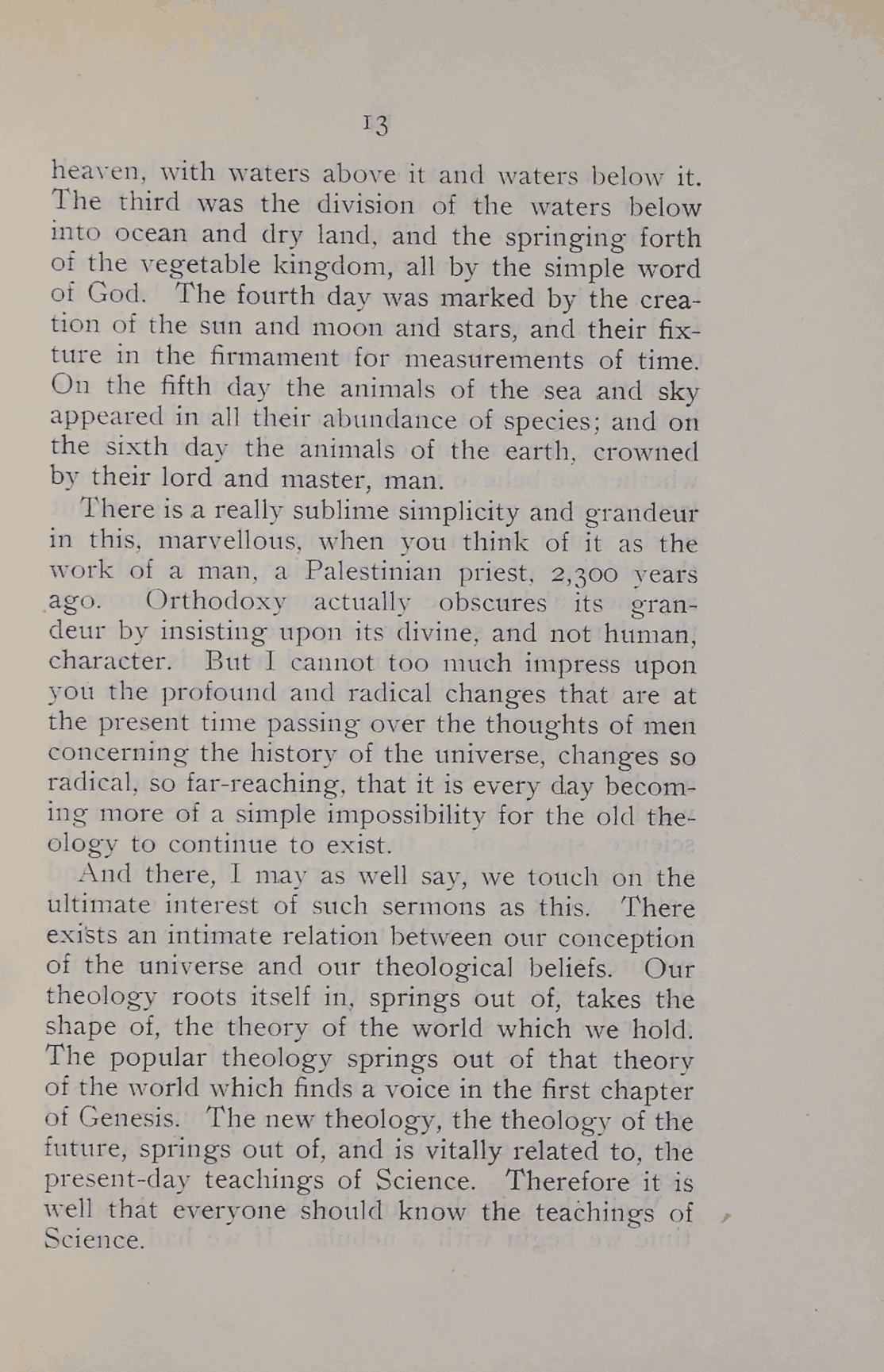 13

heaven, with waters above it and waters below it. The third was the division of the waters below into ocean and dry land, and the springing forth of the vegetable kingdom, all by the simple word of God. The fourth day was marked by the creation of the sun and moon and stars, and their fixture in the firmament for measurements of time. On the fifth day the animals of the sea and sky appeared in all their abundance of species; and on the sixth day the animals of the earth, crowned by their lord and master, man.

There is a really sublime simplicity and grandeur in this, marvellous, when you think of it as the work of a man, a Palestinian priest, 2,300 years ago. Orthodoxy actually obscures its grandeur by insisting upon its divine, and not human, character. But I cannot too much impress upon you the profound and radical changes that are at the present time passing over the thoughts of men concerning the history of the universe, changes so radical, so far-reaching, that it is every day becoming more of a simple impossibility for the old theology to continue to exist.

And there, I may as well say, we touch on the ultimate interest of such sermons as this. There exists an intimate relation between our conception of the universe and our theological beliefs. Our theology roots itself in, springs out of, takes the shape of, the theory of the world which we hold. The popular theology springs out of that theory of the world which finds a voice in the first chapter of Genesis. The new theology, the theology of the future, springs out of, and is vitally related to, the present-day teachings of Science. Therefore it is well that everyone should know the teachings of Science.